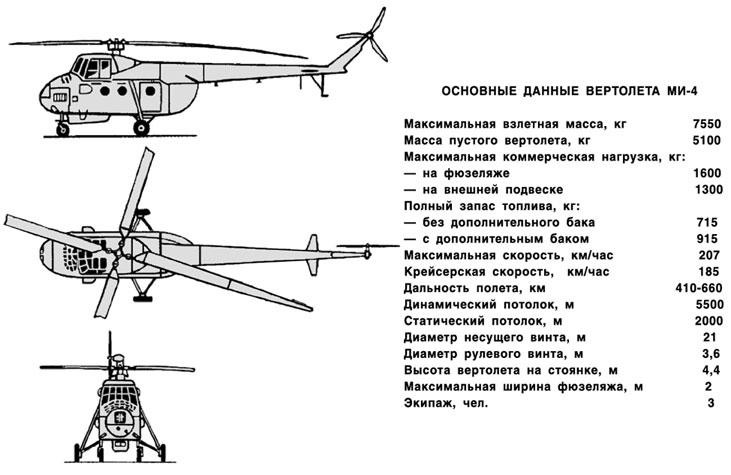 ОСНОВНЫЕ ДАННЫЕ ВЕРТОЛЕТА МИ-4

| | |
|---|---|
| Максимальная взлетная масса, кг | 7550 |
| Масса пустого вертолета, кг | 5100 |
| Максимальная коммерческая нагрузка, кг: | |
| — на фюзеляже | 1600 |
| — на внешней подвеске | 1300 |
| Полный запас топлива, кг: | |
| — без дополнительного бака | 715 |
| — с дополнительным баком | 915 |
| Максимальная скорость, км/час | 207 |
| Крейсерская скорость, км/час | 185 |
| Дальность полета, км | 410-660 |
| Динамический потолок, м | 5500 |
| Статический потолок, м | 2000 |
| Диаметр несущего винта, м | 21 |
| Диаметр рулевого винта, м | 3,6 |
| Высота вертолета на стоянке, м | 4,4 |
| Максимальная ширина фюзеляжа, м | 2 |
| Экипаж, чел. | 3 |